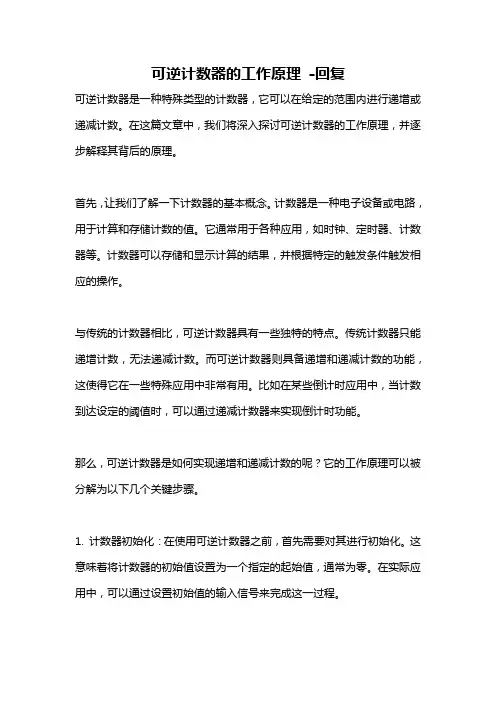 可逆计数器的工作原理 -回复

可逆计数器是一种特殊类型的计数器，它可以在给定的范围内进行递增或递减计数。在这篇文章中，我们将深入探讨可逆计数器的工作原理，并逐步解释其背后的原理。

首先，让我们了解一下计数器的基本概念。计数器是一种电子设备或电路，用于计算和存储计数的值。它通常用于各种应用，如时钟、定时器、计数器等。计数器可以存储和显示计算的结果，并根据特定的触发条件触发相应的操作。

与传统的计数器相比，可逆计数器具有一些独特的特点。传统计数器只能递增计数，无法递减计数。而可逆计数器则具备递增和递减计数的功能，这使得它在一些特殊应用中非常有用。比如在某些倒计时应用中，当计数到达设定的阈值时，可以通过递减计数器来实现倒计时功能。

那么，可逆计数器是如何实现递增和递减计数的呢？它的工作原理可以被分解为以下几个关键步骤。

1. 计数器初始化：在使用可逆计数器之前，首先需要对其进行初始化。这意味着将计数器的初始值设置为一个指定的起始值，通常为零。在实际应用中，可以通过设置初始值的输入信号来完成这一过程。